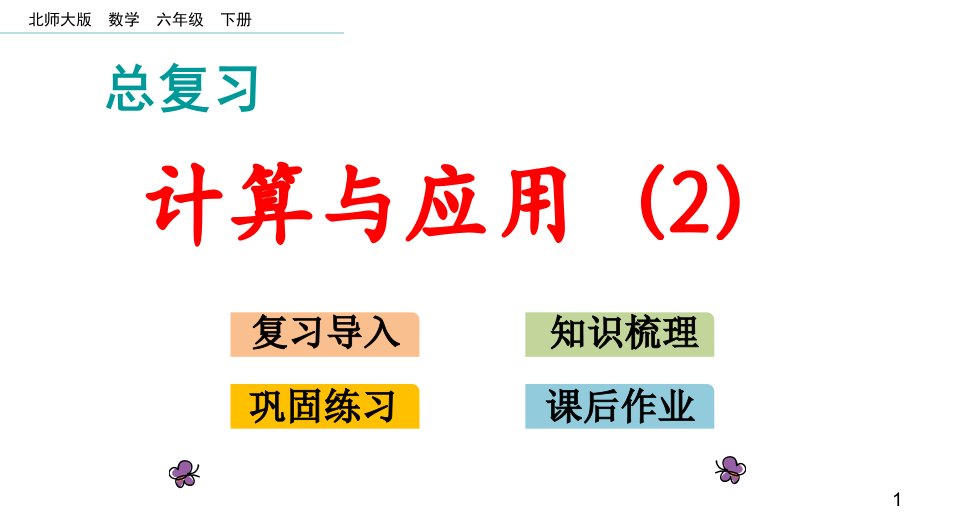 北师大版　数学　六年级　下册

总复习

计算与应用（2）

复习导入

知识梳理

巩固练习

课后作业

1